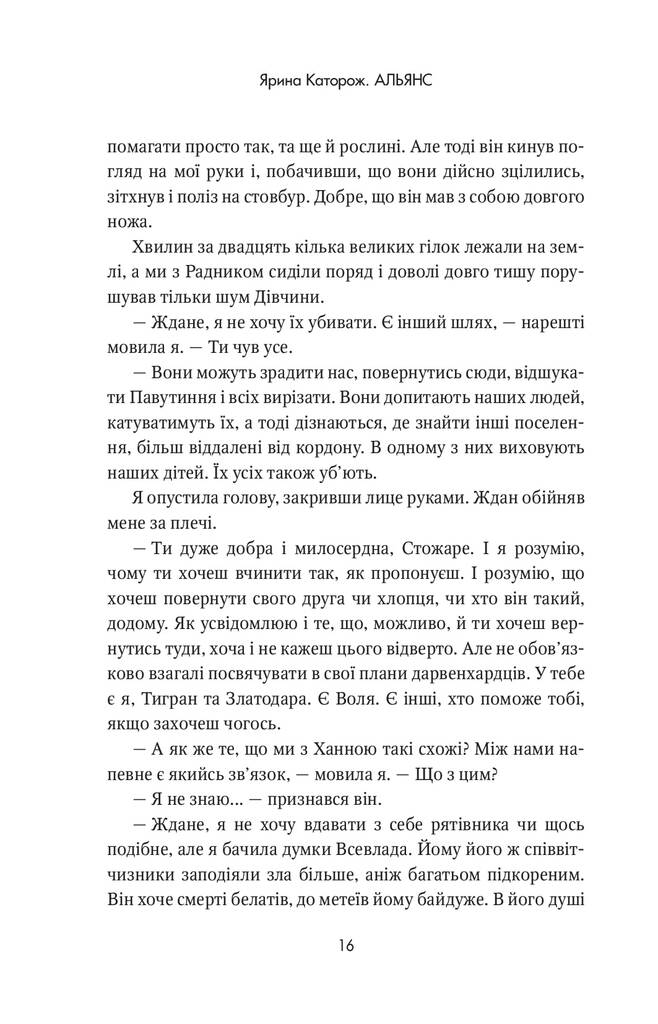 Ярина Каторож. АЛЬЯНС

помагати просто так, та ще й рослині. Але тоді він кинув погляд на мої руки і, побачивши, що вони дійсно зцілились, зітхнув і поліз на стовбур. Добре, що він мав з собою довгого ножа.

Хвилин за двадцять кілька великих гілок лежали на землі, а ми з Радником сиділи поряд і доволі довго тишу порушував тільки шум Дівчини.

— Ждане, я не хочу їх убивати. Є інший шлях, — нарешті мовила я. — Ти чув усе.

— Вони можуть зрадити нас, повернутись сюди, відшукати Павутиння і всіх вирізати. Вони допитають наших людей, катуватимуть їх, а тоді дізнаються, де знайти інші поселення, більш віддалені від кордону. В одному з них виховують наших дітей. Їх усіх також уб'ють.

Я опустила голову, закривши лице руками. Ждан обійняв мене за плечі.

— Ти дуже добра і милосердна, Стожаре. І я розумію, чому ти хочеш вчинити так, як пропонуєш. І розумію, що хочеш повернути свого друга чи хлопця, чи хто він такий, додому. Як усвідомлюю і те, що, можливо, й ти хочеш вернутись туди, хоча і не кажеш цього відверто. Але не обов'язково взагалі посвячувати в свої плани дарвенхардців. У тебе є я, Тигран та Златодара. Є Воля. Є інші, хто поможе тобі, якщо захочеш чогось.

— А як же те, що ми з Ханною такі схожі? Між нами напевне є якийсь зв'язок, — мовила я. — Що з цим?

— Я не знаю... — признався він.

— Ждане, я не хочу вдавати з себе рятівника чи щось подібне, але я бачила думки Всевлада. Йому його ж співвітчизники заподіяли зла більше, аніж багатьом підкореним. Він хоче смерті белатів, до метеїв йому байдуже. В його душі

16